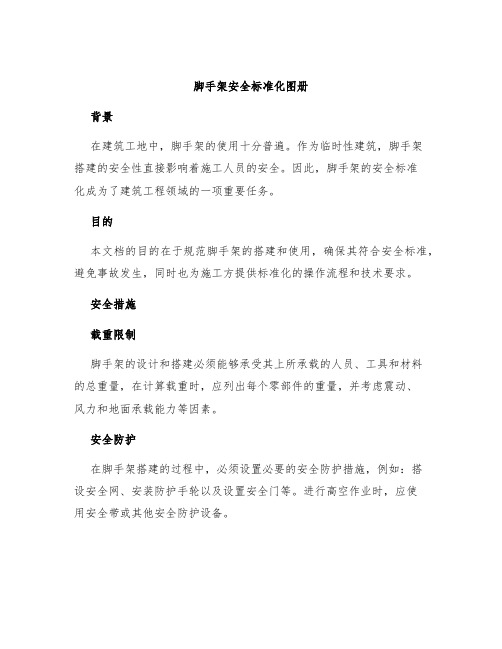 脚手架安全标准化图册

背景

在建筑工地中，脚手架的使用十分普遍。作为临时性建筑，脚手架搭建的安全性直接影响着施工人员的安全。因此，脚手架的安全标准化成为了建筑工程领域的一项重要任务。

目的

本文档的目的在于规范脚手架的搭建和使用，确保其符合安全标准，避免事故发生，同时也为施工方提供标准化的操作流程和技术要求。

安全措施

载重限制

脚手架的设计和搭建必须能够承受其上所承载的人员、工具和材料的总重量，在计算载重时，应列出每个零部件的重量，并考虑震动、风力和地面承载能力等因素。

安全防护

在脚手架搭建的过程中，必须设置必要的安全防护措施，例如：搭设安全网、安装防护手轮以及设置安全门等。进行高空作业时，应使用安全带或其他安全防护设备。